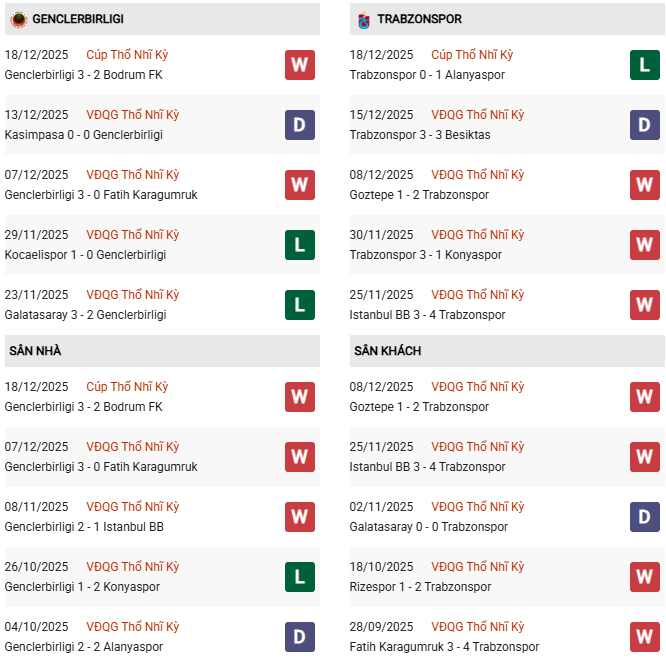 GENCLERBIRLIGI

18/12/2025 Cúp Thổ Nhĩ Kỳ
Genclerbirligi 3 - 2 Bodrum FK
W

13/12/2025 VĐQG Thổ Nhĩ Kỳ
Kasimpasa 0 - 0 Genclerbirligi
D

07/12/2025 VĐQG Thổ Nhĩ Kỳ
Genclerbirligi 3 - 0 Fatih Karagumruk
W

29/11/2025 VĐQG Thổ Nhĩ Kỳ
Kocaelispor 1 - 0 Genclerbirligi
L

23/11/2025 VĐQG Thổ Nhĩ Kỳ
Galatasaray 3 - 2 Genclerbirligi
L

SÂN NHÀ

18/12/2025 Cúp Thổ Nhĩ Kỳ
Genclerbirligi 3 - 2 Bodrum FK
W

07/12/2025 VĐQG Thổ Nhĩ Kỳ
Genclerbirligi 3 - 0 Fatih Karagumruk
W

08/11/2025 VĐQG Thổ Nhĩ Kỳ
Genclerbirligi 2 - 1 Istanbul BB
W

26/10/2025 VĐQG Thổ Nhĩ Kỳ
Genclerbirligi 1 - 2 Konyaspor
L

04/10/2025 VĐQG Thổ Nhĩ Kỳ
Genclerbirligi 2 - 2 Alanyaspor
D

TRABZONSPOR

18/12/2025 Cúp Thổ Nhĩ Kỳ
Trabzonspor 0 - 1 Alanyaspor
L

15/12/2025 VĐQG Thổ Nhĩ Kỳ
Trabzonspor 3 - 3 Besiktas
D

08/12/2025 VĐQG Thổ Nhĩ Kỳ
Goztepe 1 - 2 Trabzonspor
W

30/11/2025 VĐQG Thổ Nhĩ Kỳ
Trabzonspor 3 - 1 Konyaspor
W

25/11/2025 VĐQG Thổ Nhĩ Kỳ
Istanbul BB 3 - 4 Trabzonspor
W

SÂN KHÁCH

08/12/2025 VĐQG Thổ Nhĩ Kỳ
Goztepe 1 - 2 Trabzonspor
W

25/11/2025 VĐQG Thổ Nhĩ Kỳ
Istanbul BB 3 - 4 Trabzonspor
W

02/11/2025 VĐQG Thổ Nhĩ Kỳ
Galatasaray 0 - 0 Trabzonspor
D

18/10/2025 VĐQG Thổ Nhĩ Kỳ
Rizespor 1 - 2 Trabzonspor
W

28/09/2025 VĐQG Thổ Nhĩ Kỳ
Fatih Karagumruk 3 - 4 Trabzonspor
W